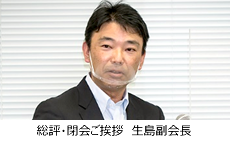 総評・閉会ご挨拶　生島副会長